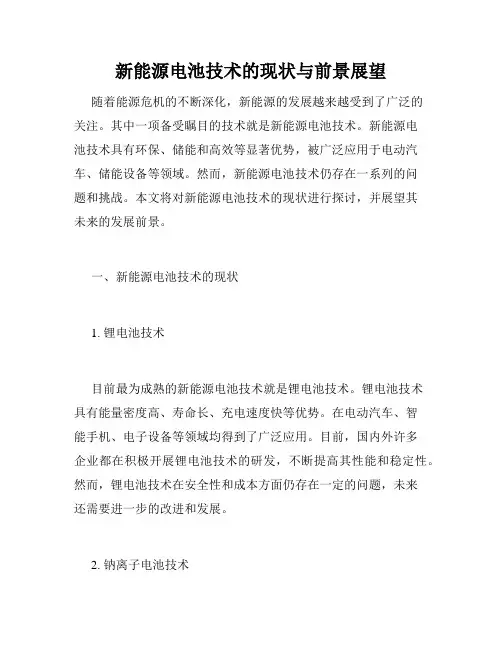 新能源电池技术的现状与前景展望

随着能源危机的不断深化，新能源的发展越来越受到了广泛的关注。其中一项备受瞩目的技术就是新能源电池技术。新能源电池技术具有环保、储能和高效等显著优势，被广泛应用于电动汽车、储能设备等领域。然而，新能源电池技术仍存在一系列的问题和挑战。本文将对新能源电池技术的现状进行探讨，并展望其未来的发展前景。

一、新能源电池技术的现状

1. 锂电池技术

目前最为成熟的新能源电池技术就是锂电池技术。锂电池技术具有能量密度高、寿命长、充电速度快等优势。在电动汽车、智能手机、电子设备等领域均得到了广泛应用。目前，国内外许多企业都在积极开展锂电池技术的研发，不断提高其性能和稳定性。然而，锂电池技术在安全性和成本方面仍存在一定的问题，未来还需要进一步的改进和发展。

2. 钠离子电池技术